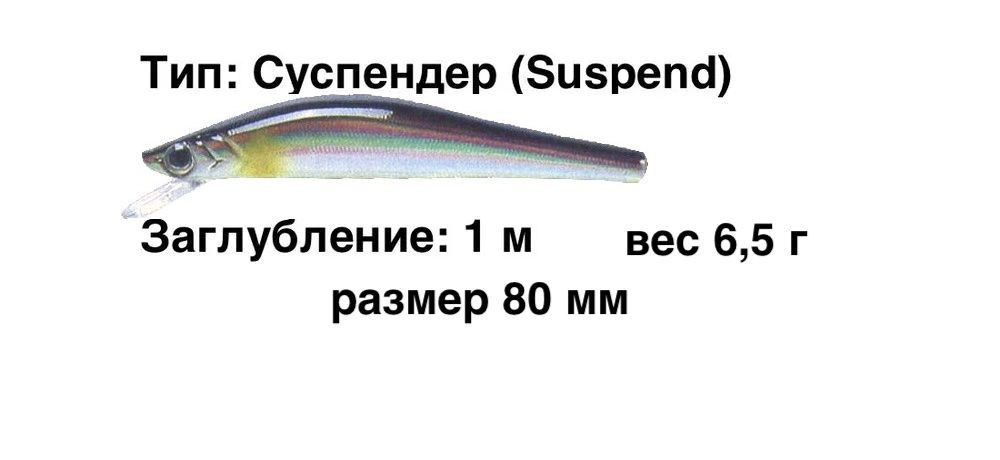 Тип: Суспендер (Suspend)

Заглубление: 1 м вес 6,5 г

размер 80 мм